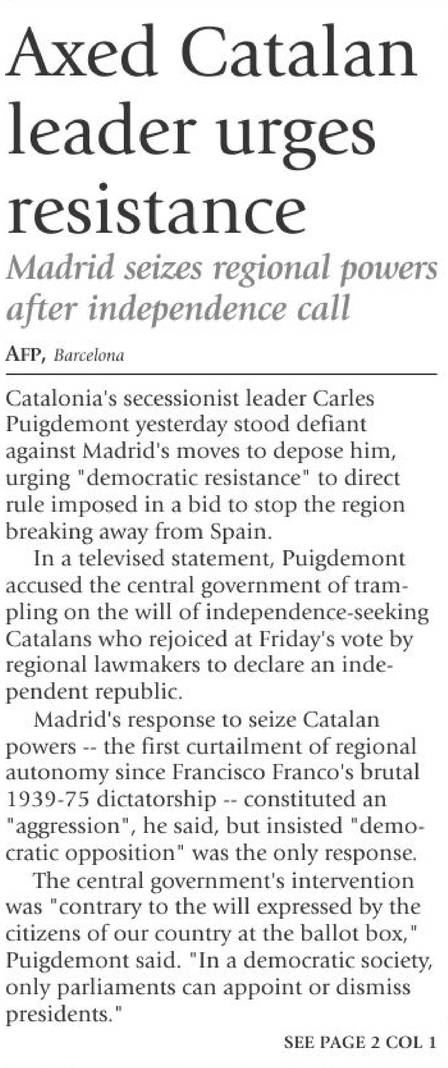 Axed Catalan leader urges resistance

Madrid seizes regional powers after independence call

AFP, Barcelona

Catalonia's secessionist leader Carles Puigdemont yesterday stood defiant against Madrid's moves to depose him, urging "democratic resistance" to direct rule imposed in a bid to stop the region breaking away from Spain.

In a televised statement, Puigdemont accused the central government of trampling on the will of independence-seeking Catalans who rejoiced at Friday's vote by regional lawmakers to declare an independent republic.

Madrid's response to seize Catalan powers -- the first curtailment of regional autonomy since Francisco Franco's brutal 1939-75 dictatorship -- constituted an "aggression", he said, but insisted "democratic opposition" was the only response.

The central government's intervention was "contrary to the will expressed by the citizens of our country at the ballot box," Puigdemont said. "In a democratic society, only parliaments can appoint or dismiss presidents."

SEE PAGE 2 COL 1